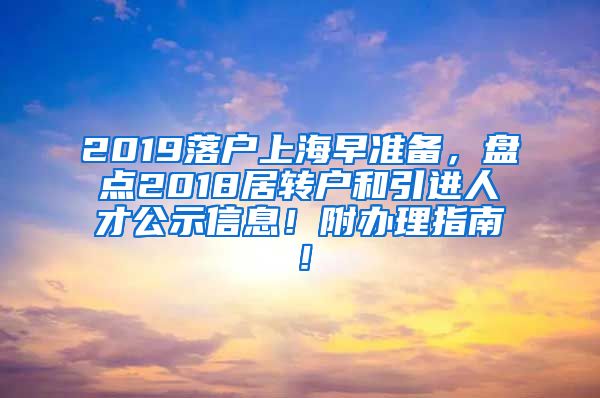 2019落户上海早准备，盘点2018居转户和引进人才公示信息！附办理指南！